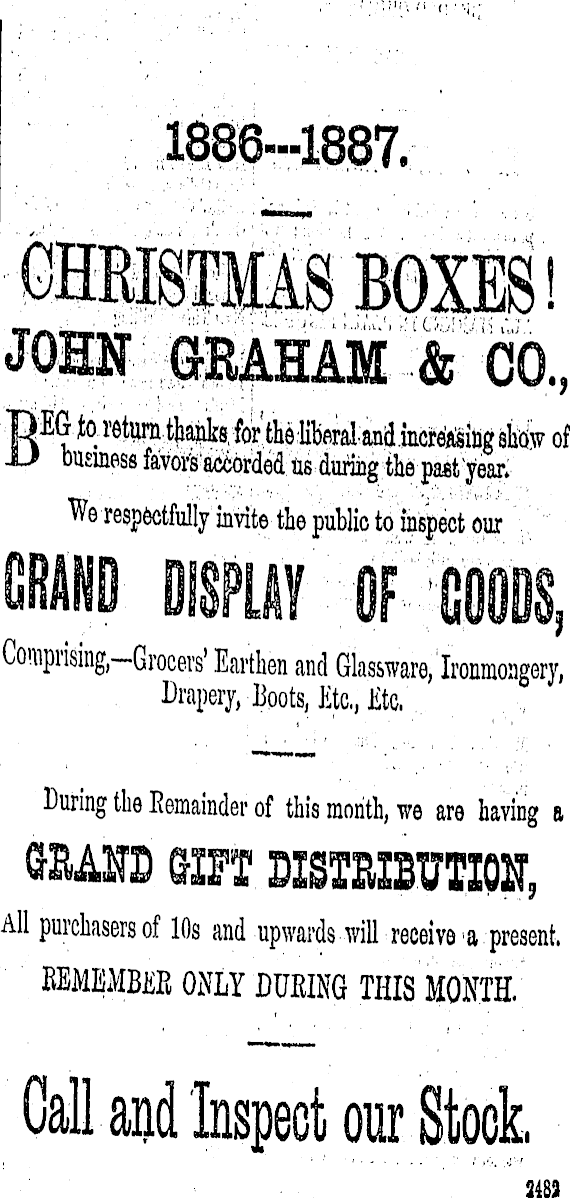 1886---1887.

CHRISTMAS BOXES!

JOHN GRAHAM & CO.,

BEG to return thanks for the liberal and increasing show of business favors accorded us during the past year.

We respectfully invite the public to inspect our

GRAND DISPLAY OF GOODS,

Comprising,—Grocers' Earthen and Glassware, Ironmongery, Drapery, Boots, Etc., Etc.

During the Remainder of this month, we are having a

GRAND GIFT DISTRIBUTION,

All purchasers of 10s and upwards will receive a present.

REMEMBER ONLY DURING THIS MONTH.

Call and Inspect our Stock.

2482